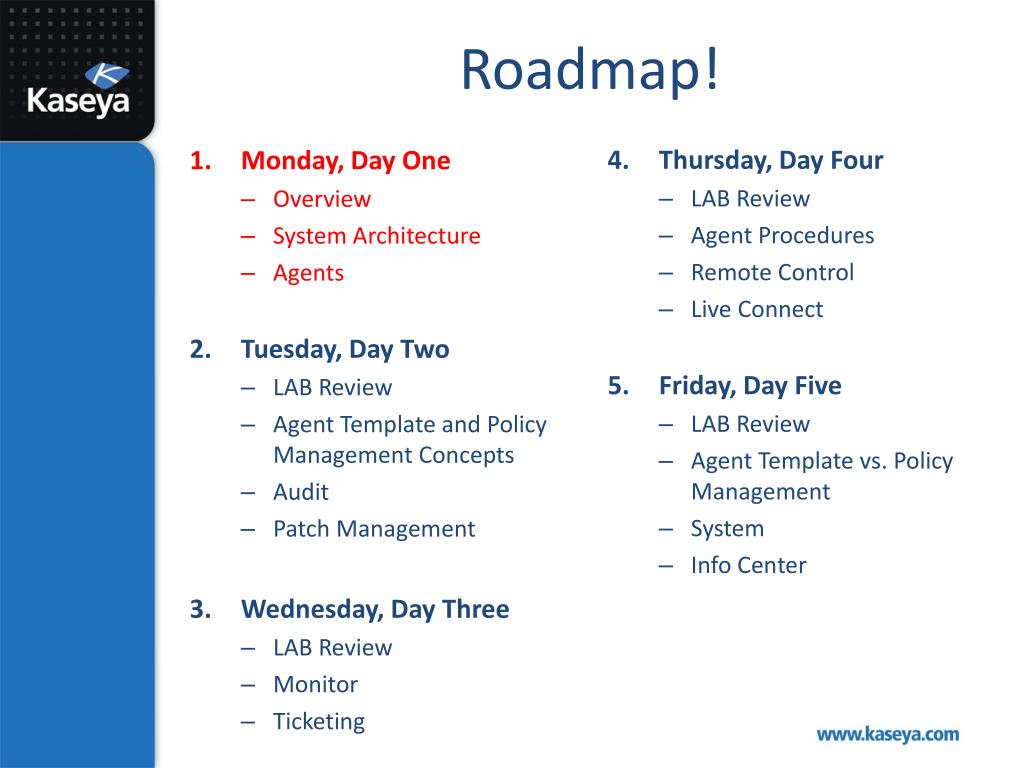 Kaseya

Roadmap!

1. Monday, Day One
– Overview
– System Architecture
– Agents

2. Tuesday, Day Two
– LAB Review
– Agent Template and Policy Management Concepts
– Audit
– Patch Management

3. Wednesday, Day Three
– LAB Review
– Monitor
– Ticketing

4. Thursday, Day Four
– LAB Review
– Agent Procedures
– Remote Control
– Live Connect

5. Friday, Day Five
– LAB Review
– Agent Template vs. Policy Management
– System
– Info Center

www.kaseya.com